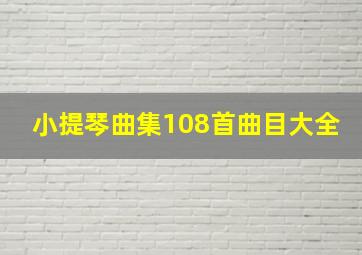 小提琴曲集108首曲目大全